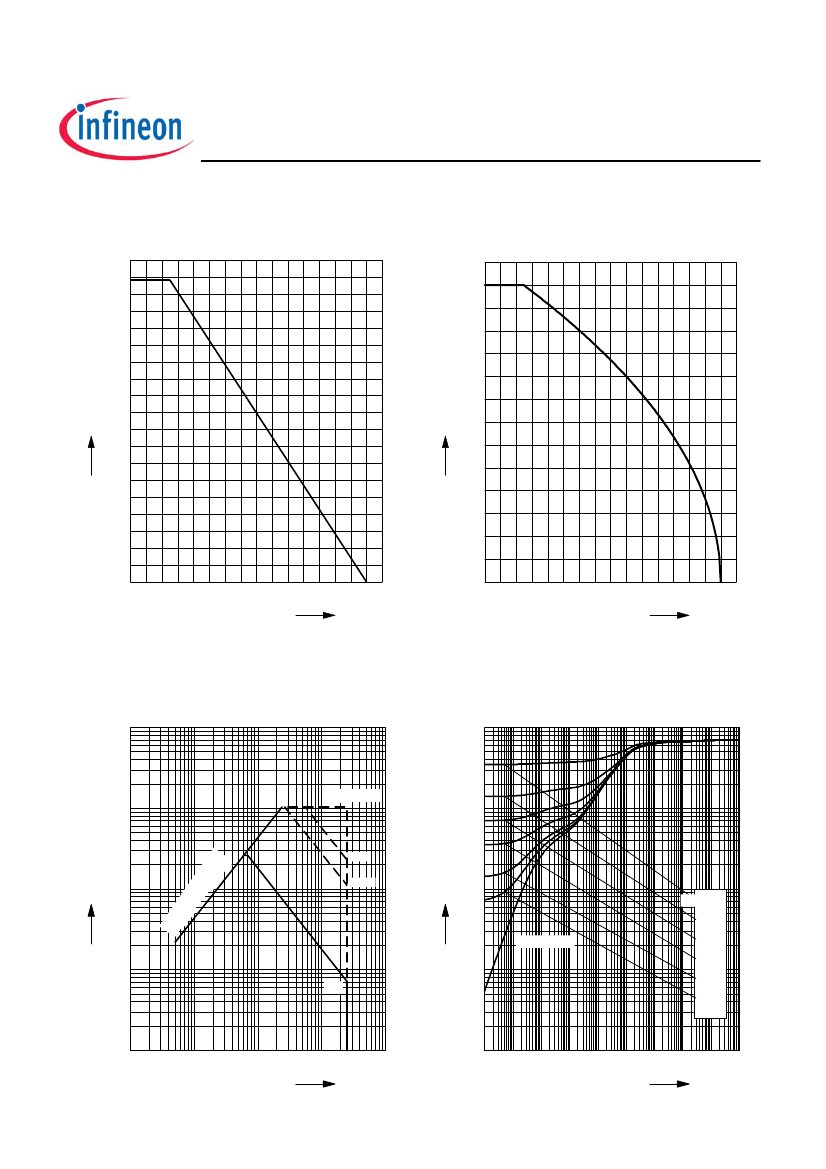 infineon